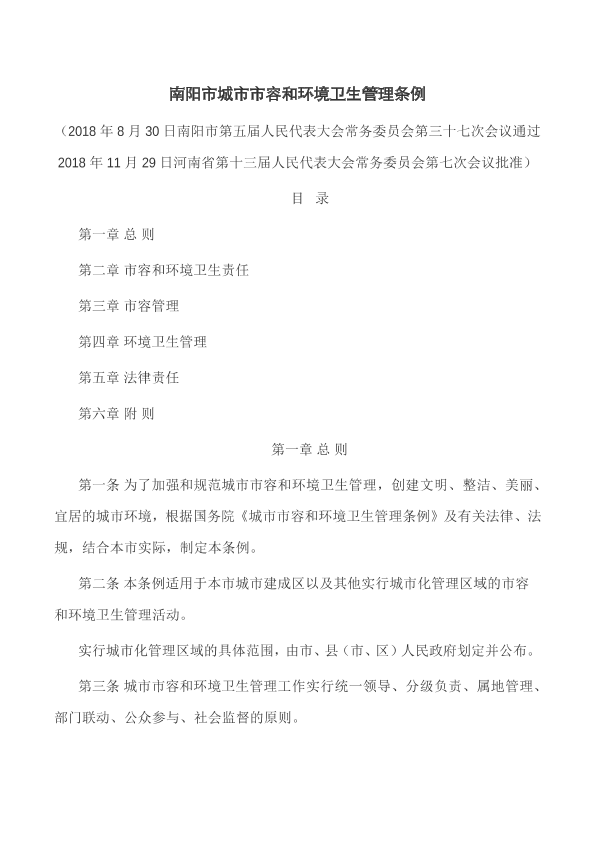 南阳市城市市容和环境卫生管理条例

（2018 年 8 月 30 日南阳市第五届人民代表大会常务委员会第三十七次会议通过 2018 年 11 月 29 日河南省第十三届人民代表大会常务委员会第七次会议批准）

目 录

第一章 总 则

第二章 市容和环境卫生责任

第三章 市容管理

第四章 环境卫生管理

第五章 法律责任

第六章 附 则

第一章 总 则

第一条 为了加强和规范城市市容和环境卫生管理，创建文明、整洁、美丽、宜居的城市环境，根据国务院《城市市容和环境卫生管理条例》及有关法律、法规，结合本市实际，制定本条例。

第二条 本条例适用于本市城市建成区以及其他实行城市化管理区域的市容和环境卫生管理活动。

实行城市化管理区域的具体范围，由市、县（市、区）人民政府划定并公布。

第三条 城市市容和环境卫生管理工作实行统一领导、分级负责、属地管理、部门联动、公众参与、社会监督的原则。